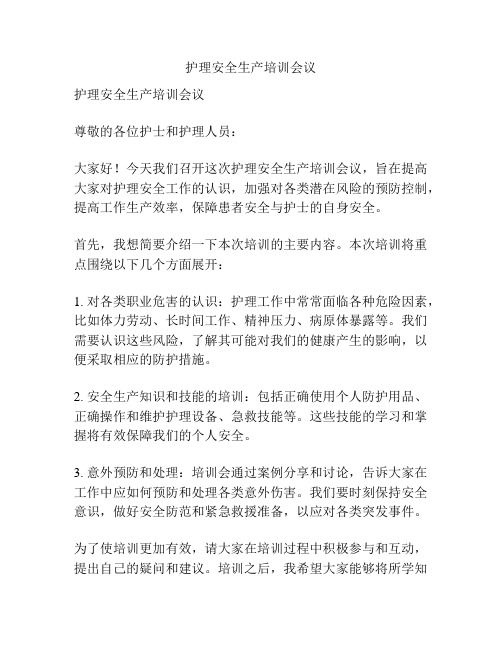 护理安全生产培训会议

护理安全生产培训会议

尊敬的各位护士和护理人员：

大家好！今天我们召开这次护理安全生产培训会议，旨在提高大家对护理安全工作的认识，加强对各类潜在风险的预防控制，提高工作生产效率，保障患者安全与护士的自身安全。

首先，我想简要介绍一下本次培训的主要内容。本次培训将重点围绕以下几个方面展开：

1. 对各类职业危害的认识：护理工作中常常面临各种危险因素，比如体力劳动、长时间工作、精神压力、病原体暴露等。我们需要认识这些风险，了解其可能对我们的健康产生的影响，以便采取相应的防护措施。

2. 安全生产知识和技能的培训：包括正确使用个人防护用品、正确操作和维护护理设备、急救技能等。这些技能的学习和掌握将有效保障我们的个人安全。

3. 意外预防和处理：培训会通过案例分享和讨论，告诉大家在工作中应如何预防和处理各类意外伤害。我们要时刻保持安全意识，做好安全防范和紧急救援准备，以应对各类突发事件。

为了使培训更加有效，请大家在培训过程中积极参与和互动，提出自己的疑问和建议。培训之后，我希望大家能够将所学知